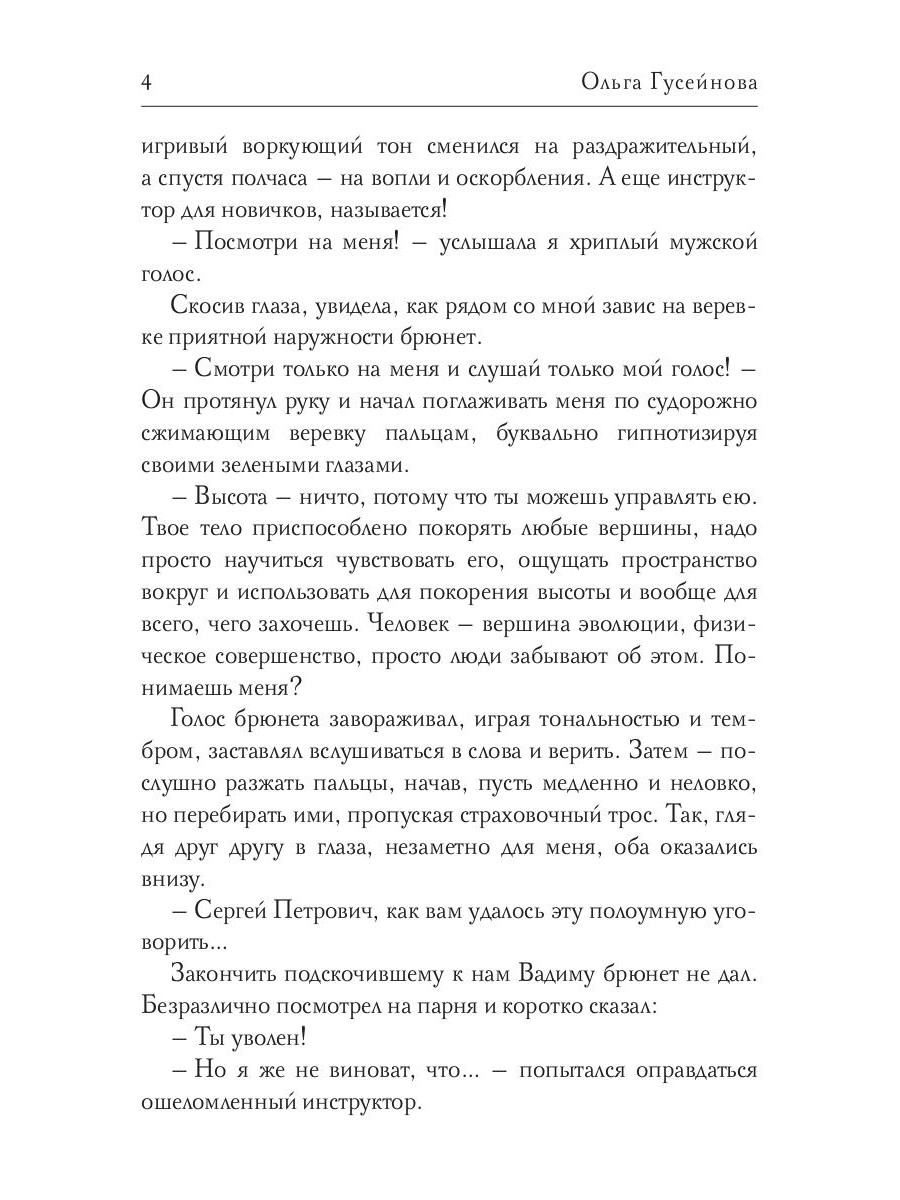 4 Ольга Гусейнова

игривый воркующий тон сменился на раздражительный, а спустя полчаса – на вопли и оскорбления. А еще инструктор для новичков, называется!

– Посмотри на меня! – услышала я хриплый мужской голос.

Скосив глаза, увидела, как рядом со мной завис на веревке приятной наружности брюнет.

– Смотри только на меня и слушай только мой голос! – Он протянул руку и начал поглаживать меня по судорожно сжимающим веревку пальцам, буквально гипнотизируя своими зелеными глазами.

– Высота – ничто, потому что ты можешь управлять ею. Твое тело приспособлено покорять любые вершины, надо просто научиться чувствовать его, ощущать пространство вокруг и использовать для покорения высоты и вообще для всего, чего захочешь. Человек – вершина эволюции, физическое совершенство, просто люди забывают об этом. Понимаешь меня?

Голос брюнета завораживал, играя тональностью и тембром, заставлял вслушиваться в слова и верить. Затем – послушно разжать пальцы, начав, пусть медленно и неловко, но перебирать ими, пропуская страховочный трос. Так, глядя друг другу в глаза, незаметно для меня, оба оказались внизу.

– Сергей Петрович, как вам удалось эту полоумную уговорить...

Закончить подскочившему к нам Вадиму брюнет не дал. Безразлично посмотрел на парня и коротко сказал:

– Ты уволен!

– Но я же не виноват, что... – попытался оправдаться ошеломленный инструктор.